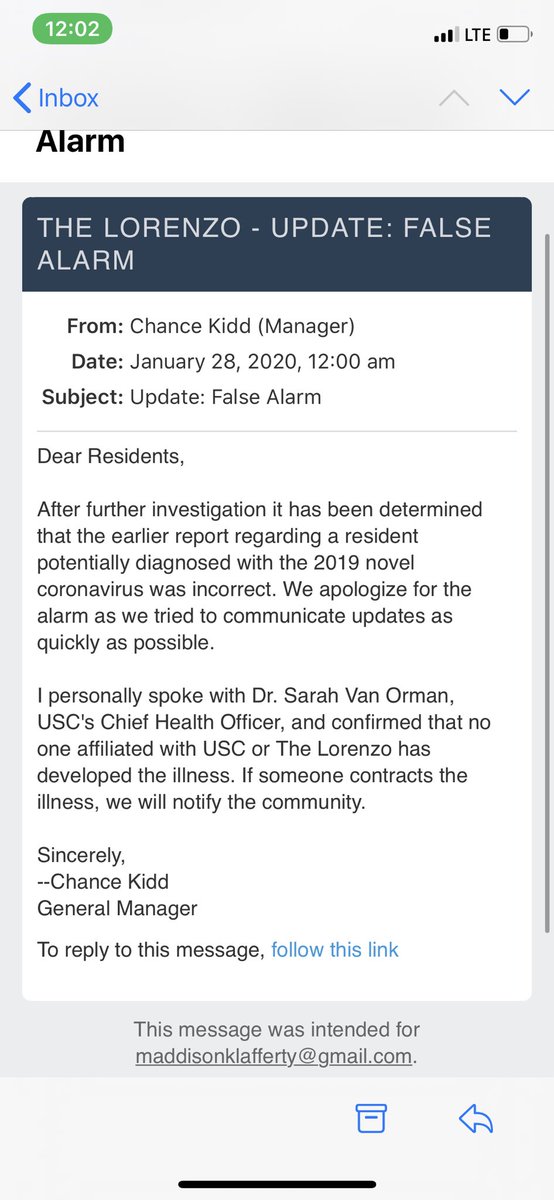 12:02

LTE

Inbox

Alarm

THE LORENZO - UPDATE: FALSE ALARM

From: Chance Kidd (Manager)
Date: January 28, 2020, 12:00 am
Subject: Update: False Alarm

Dear Residents,

After further investigation it has been determined that the earlier report regarding a resident potentially diagnosed with the 2019 novel coronavirus was incorrect. We apologize for the alarm as we tried to communicate updates as quickly as possible.

I personally spoke with Dr. Sarah Van Orman, USC's Chief Health Officer, and confirmed that no one affiliated with USC or The Lorenzo has developed the illness. If someone contracts the illness, we will notify the community.

Sincerely,
--Chance Kidd
General Manager

To reply to this message, follow this link

This message was intended for maddisonklafferty@gmail.com.